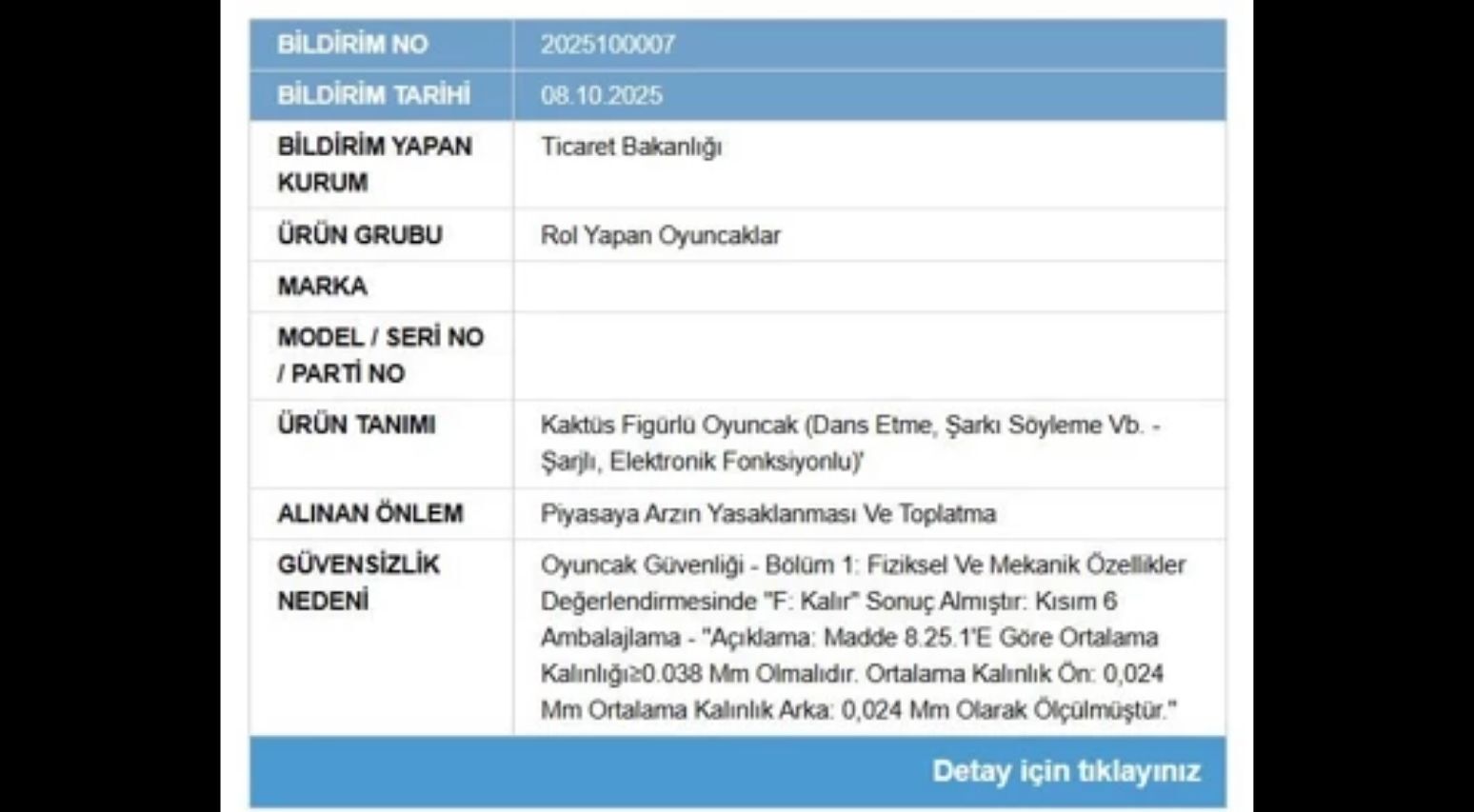 | BİLDİRİM NO | 2025100007 |
|---|---|
| BİLDİRİM TARİHİ | 08.10.2025 |
| BİLDİRİM YAPAN KURUM | Ticaret Bakanlığı |
| ÜRÜN GRUBU | Rol Yapan Oyuncaklar |
| MARKA | |
| MODEL / SERİ NO / PARTİ NO | |
| ÜRÜN TANIMI | Kaktüs Figürlü Oyuncak (Dans Etme, Şarkı Söyleme Vb. - Şarjlı, Elektronik Fonksiyonlu)' |
| ALINAN ÖNLEM | Piyasaya Arzın Yasaklanması Ve Toplatma |
| GÜVENSİZLİK NEDENİ | Oyuncak Güvenliği - Bölüm 1: Fiziksel Ve Mekanik Özellikler Değerlendirmesinde "F: Kalır" Sonuç Almıştır: Kısım 6 Ambalajlama - "Açıklama: Madde 8.25.1'E Göre Ortalama Kalınlığı≥0.038 Mm Olmalıdır. Ortalama Kalınlık Ön: 0,024 Mm Ortalama Kalınlık Arka: 0,024 Mm Olarak Ölçülmüştür." |

Detay için tıklayınız